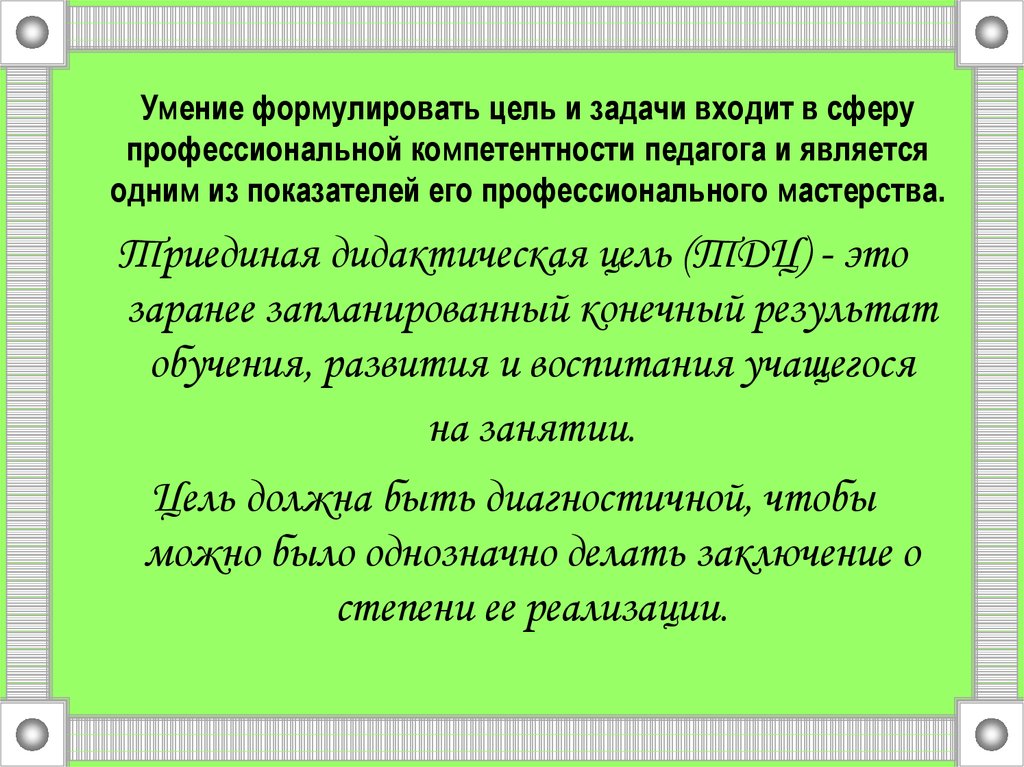 Умение формулировать цель и задачи входит в сферу профессиональной компетентности педагога и является одним из показателей его профессионального мастерства.

Триединая дидактическая цель (ТДЦ) - это заранее запланированный конечный результат обучения, развития и воспитания учащегося на занятии.

Цель должна быть диагностичной, чтобы можно было однозначно делать заключение о степени ее реализации.